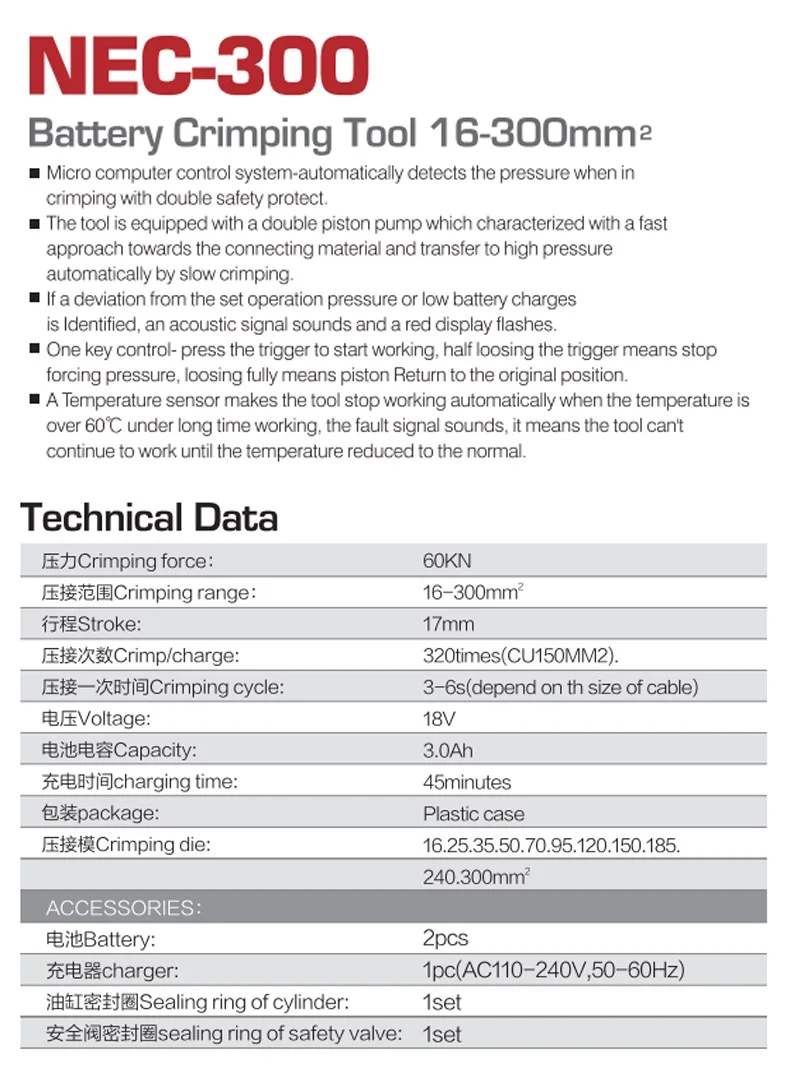 NEC-300

Battery Crimping Tool 16-300mm$^2$

■ Micro computer control system-automatically detects the pressure when in crimping with double safety protect.
■ The tool is equipped with a double piston pump which characterized with a fast approach towards the connecting material and transfer to high pressure automatically by slow crimping.
■ If a deviation from the set operation pressure or low battery charges is Identified, an acoustic signal sounds and a red display flashes.
■ One key control- press the trigger to start working, half loosing the trigger means stop forcing pressure, loosing fully means piston Return to the original position.
■ A Temperature sensor makes the tool stop working automatically when the temperature is over 60℃ under long time working, the fault signal sounds, it means the tool can't continue to work until the temperature reduced to the normal.

Technical Data

| | |
|---|---|
| 压力Crimping force: | 60KN |
| 压接范围Crimping range: | 16-300mm$^2$ |
| 行程Stroke: | 17mm |
| 压接次数Crimp/charge: | 320times(CU150MM2). |
| 压接一次时间Crimping cycle: | 3-6s(depend on th size of cable) |
| 电压Voltage: | 18V |
| 电池电容Capacity: | 3.0Ah |
| 充电时间charging time: | 45minutes |
| 包装package: | Plastic case |
| 压接模Crimping die: | 16.25.35.50.70.95.120.150.185. |
| | 240.300mm$^2$ |
| ACCESSORIES: | |
| 电池Battery: | 2pcs |
| 充电器charger: | 1pc(AC110-240V,50-60Hz) |
| 油缸密封圈Sealing ring of cylinder: | 1set |
| 安全阀密封圈sealing ring of safety valve: | 1set |